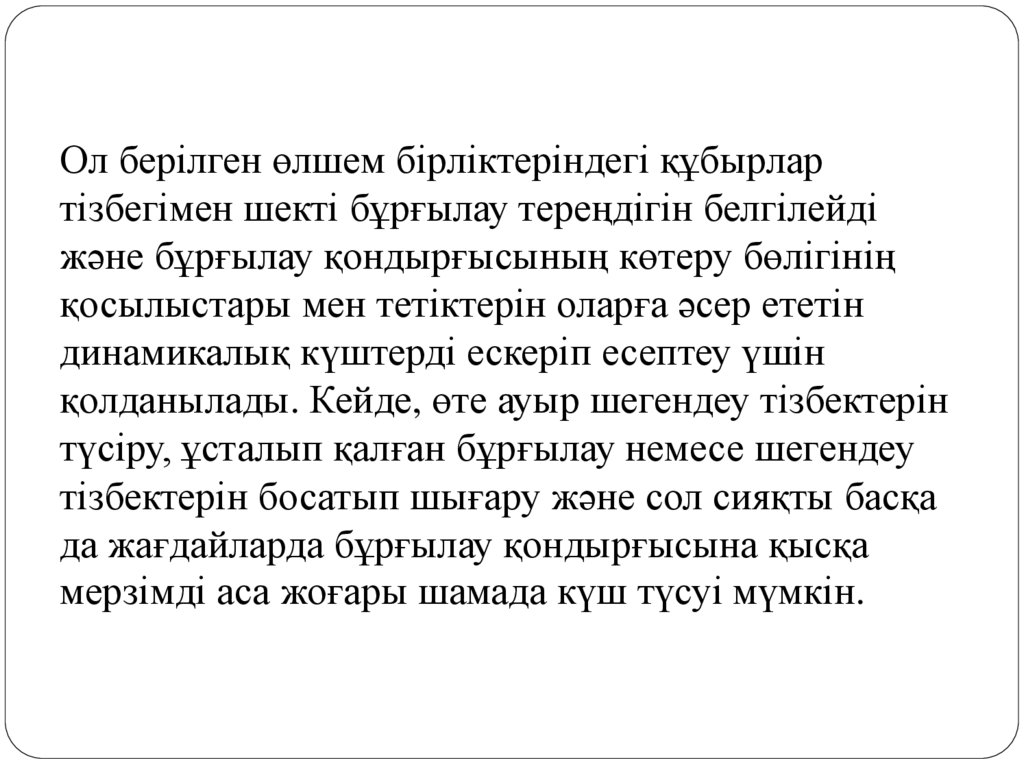 Ол берілген өлшем бірліктеріндегі құбырлар тізбегімен шекті бұрғылау тереңдігін белгілейді және бұрғылау қондырғысының көтеру бөлігінің қосылыстары мен тетіктерін оларға әсер ететін динамикалық күштерді ескеріп есептеу үшін қолданылады. Кейде, өте ауыр шегендеу тізбектерін түсіру, ұсталып қалған бұрғылау немесе шегендеу тізбектерін босатып шығару және сол сияқты басқа да жағдайларда бұрғылау қондырғысына қысқа мерзімді аса жоғары шамада күш түсуі мүмкін.